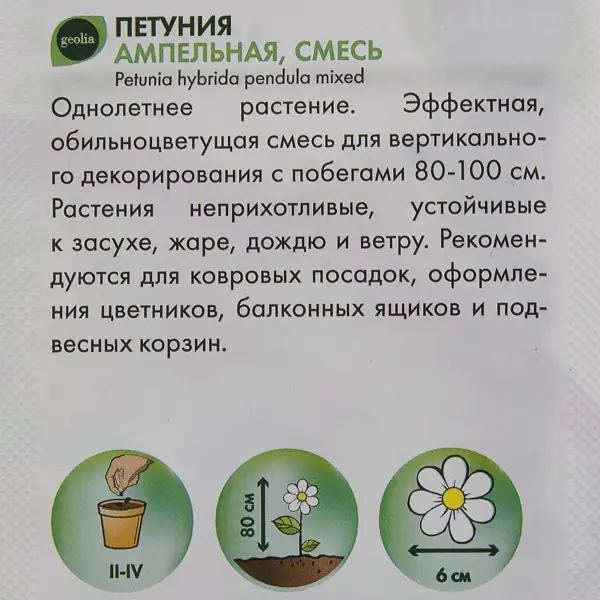 geolia

ПЕТУНИЯ
АМПЕЛЬНАЯ, СМЕСЬ
Petunia hybrida pendula mixed

Однолетнее растение. Эффектная, обильноцветущая смесь для вертикального декорирования с побегами 80-100 см. Растения неприхотливые, устойчивые к засухе, жаре, дождю и ветру. Рекомендуются для ковровых посадок, оформления цветников, балконных ящиков и подвесных корзин.

II-IV

80 см

6 см